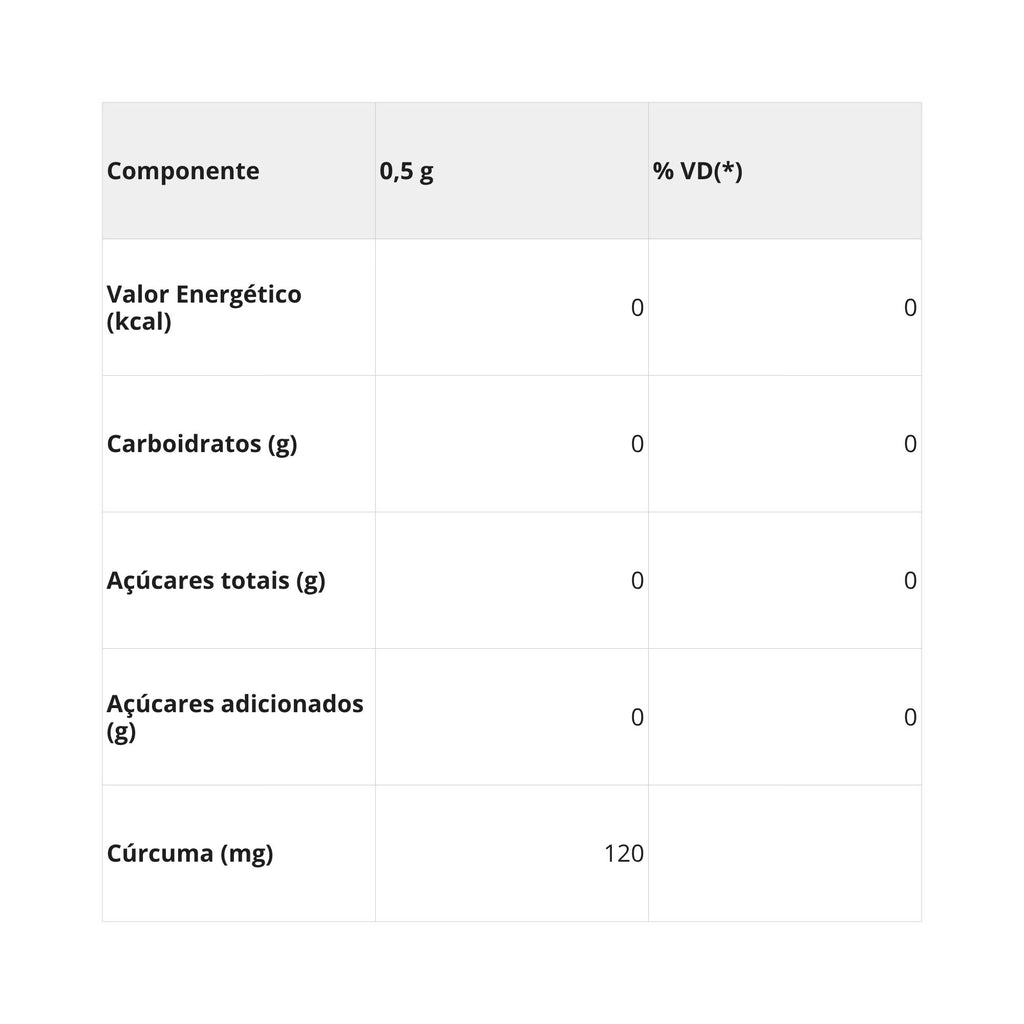 | Componente | 0,5 g | % VD(*) |
|---|---|---|
| Valor Energético (kcal) | 0 | 0 |
| Carboidratos (g) | 0 | 0 |
| Açúcares totais (g) | 0 | 0 |
| Açúcares adicionados (g) | 0 | 0 |
| Cúrcuma (mg) | 120 | |